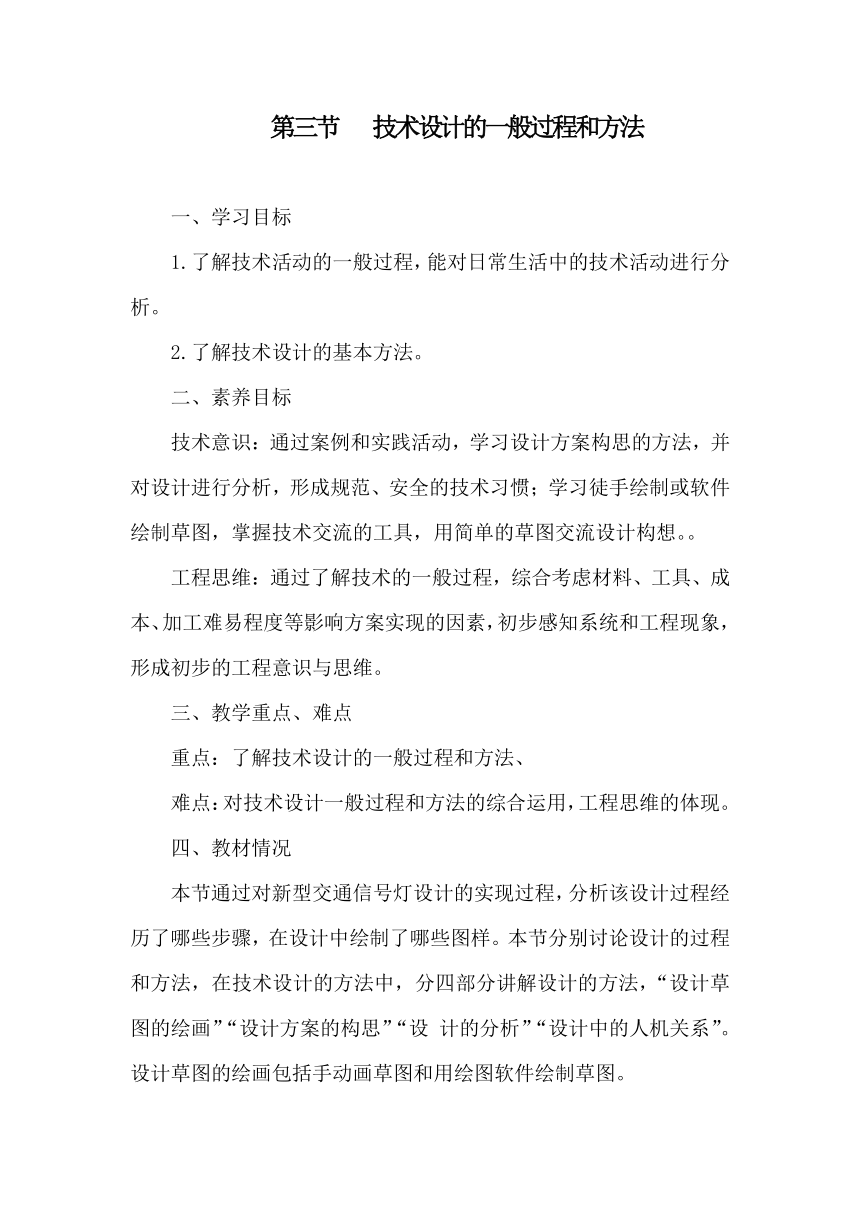 第三节　技术设计的一般过程和方法

一、学习目标

1.了解技术活动的一般过程，能对日常生活中的技术活动进行分析。

2.了解技术设计的基本方法。

二、素养目标

技术意识：通过案例和实践活动，学习设计方案构思的方法，并对设计进行分析，形成规范、安全的技术习惯；学习徒手绘制或软件绘制草图，掌握技术交流的工具，用简单的草图交流设计构想。。

工程思维：通过了解技术的一般过程，综合考虑材料、工具、成本、加工难易程度等影响方案实现的因素，初步感知系统和工程现象，形成初步的工程意识与思维。

三、教学重点、难点

重点：了解技术设计的一般过程和方法、

难点：对技术设计一般过程和方法的综合运用，工程思维的体现。

四、教材情况

本节通过对新型交通信号灯设计的实现过程，分析该设计过程经历了哪些步骤，在设计中绘制了哪些图样。本节分别讨论设计的过程和方法，在技术设计的方法中，分四部分讲解设计的方法，“设计草图的绘画”“设计方案的构思”“设 计的分析”“设计中的人机关系”。设计草图的绘画包括手动画草图和用绘图软件绘制草图。